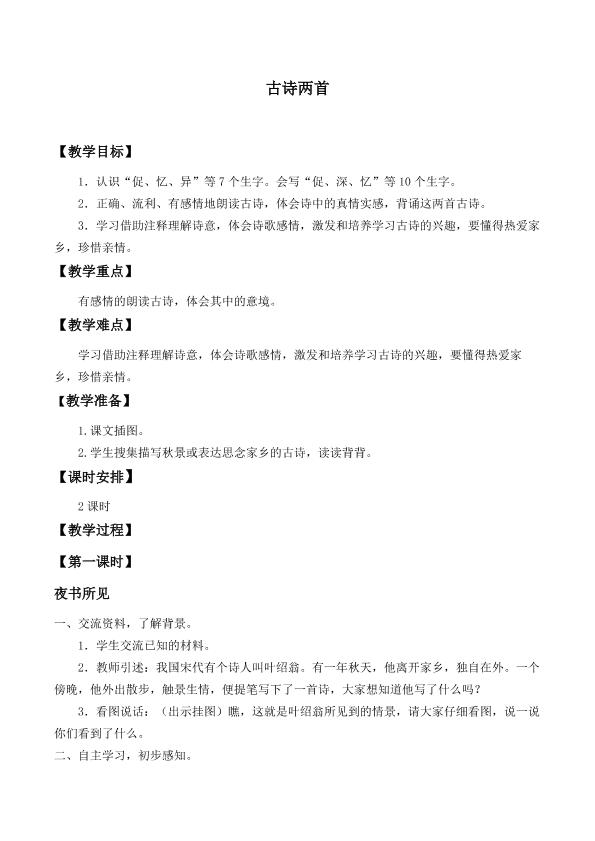 古诗两首

【教学目标】

1．认识“促、忆、异”等7个生字。会写“促、深、忆”等10个生字。

2．正确、流利、有感情地朗读古诗，体会诗中的真情实感，背诵这两首古诗。

3．学习借助注释理解诗意，体会诗歌感情，激发和培养学习古诗的兴趣，要懂得热爱家乡，珍惜亲情。

【教学重点】

有感情的朗读古诗，体会其中的意境。

【教学难点】

学习借助注释理解诗意，体会诗歌感情，激发和培养学习古诗的兴趣，要懂得热爱家乡，珍惜亲情。

【教学准备】

1.课文插图。

2.学生搜集描写秋景或表达思念家乡的古诗，读读背背。

【课时安排】

2课时

【教学过程】

【第一课时】

夜书所见

一、交流资料，了解背景。

1．学生交流已知的材料。

2．教师引述：我国宋代有个诗人叫叶绍翁。有一年秋天，他离开家乡，独自在外。一个傍晚，他外出散步，触景生情，便提笔写下了一首诗，大家想知道他写了什么吗？

3．看图说话：（出示挂图）瞧，这就是叶绍翁所见到的情景，请大家仔细看图，说一说你们看到了什么。

二、自主学习，初步感知。